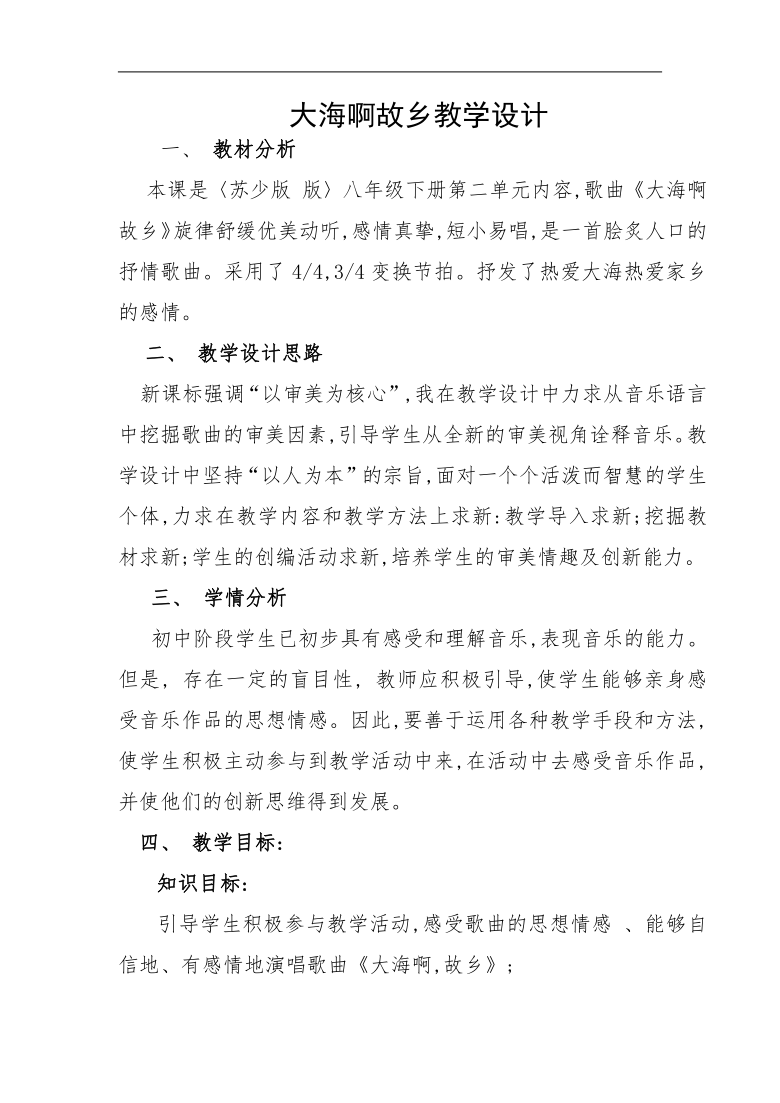 大海啊故乡教学设计

一、 教材分析

本课是〈苏少版 版〉八年级下册第二单元内容,歌曲《大海啊故乡》旋律舒缓优美动听,感情真挚,短小易唱,是一首脍炙人口的抒情歌曲。采用了4/4,3/4变换节拍。抒发了热爱大海热爱家乡的感情。

二、 教学设计思路

新课标强调“以审美为核心”,我在教学设计中力求从音乐语言中挖掘歌曲的审美因素,引导学生从全新的审美视角诠释音乐。教学设计中坚持“以人为本”的宗旨,面对一个个活泼而智慧的学生个体,力求在教学内容和教学方法上求新:教学导入求新;挖掘教材求新;学生的创编活动求新,培养学生的审美情趣及创新能力。

三、 学情分析

初中阶段学生已初步具有感受和理解音乐,表现音乐的能力。但是, 存在一定的盲目性, 教师应积极引导,使学生能够亲身感受音乐作品的思想情感。因此,要善于运用各种教学手段和方法,使学生积极主动参与到教学活动中来,在活动中去感受音乐作品,并使他们的创新思维得到发展。

四、 教学目标:

知识目标:

引导学生积极参与教学活动,感受歌曲的思想情感 、能够自信地、有感情地演唱歌曲《大海啊,故乡》;